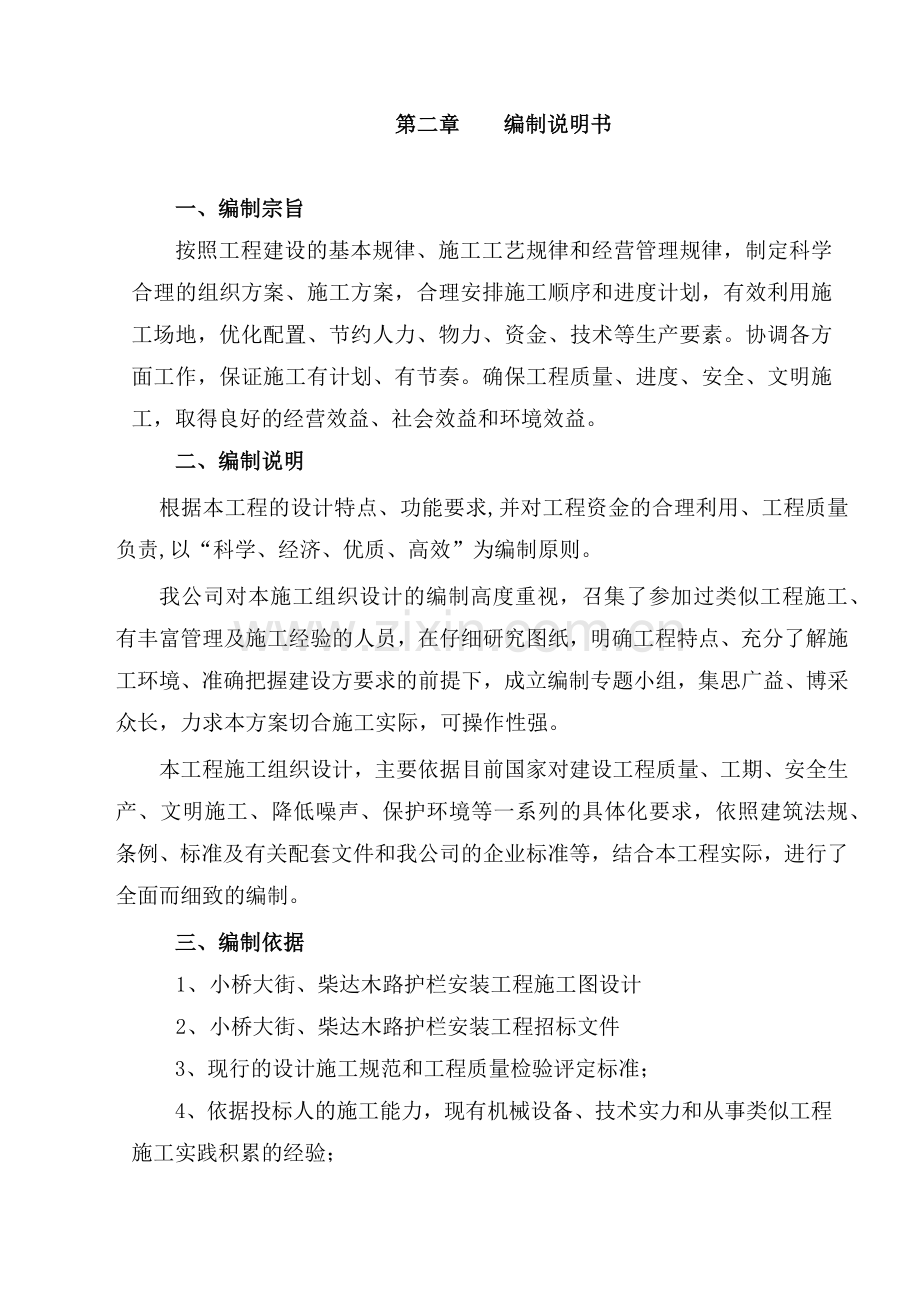 第二章 编制说明书

一、编制宗旨

按照工程建设的基本规律、施工工艺规律和经营管理规律，制定科学合理的组织方案、施工方案，合理安排施工顺序和进度计划，有效利用施工场地，优化配置、节约人力、物力、资金、技术等生产要素。协调各方面工作，保证施工有计划、有节奏。确保工程质量、进度、安全、文明施工，取得良好的经营效益、社会效益和环境效益。

二、编制说明

根据本工程的设计特点、功能要求,并对工程资金的合理利用、工程质量负责,以“科学、经济、优质、高效”为编制原则。

我公司对本施工组织设计的编制高度重视，召集了参加过类似工程施工、有丰富管理及施工经验的人员，在仔细研究图纸，明确工程特点、充分了解施工环境、准确把握建设方要求的前提下，成立编制专题小组，集思广益、博采众长，力求本方案切合施工实际，可操作性强。

本工程施工组织设计，主要依据目前国家对建设工程质量、工期、安全生产、文明施工、降低噪声、保护环境等一系列的具体化要求，依照建筑法规、条例、标准及有关配套文件和我公司的企业标准等，结合本工程实际，进行了全面而细致的编制。

三、编制依据

1、小桥大街、柴达木路护栏安装工程施工图设计

2、小桥大街、柴达木路护栏安装工程招标文件

3、现行的设计施工规范和工程质量检验评定标准；

4、依据投标人的施工能力，现有机械设备、技术实力和从事类似工程施工实践积累的经验；